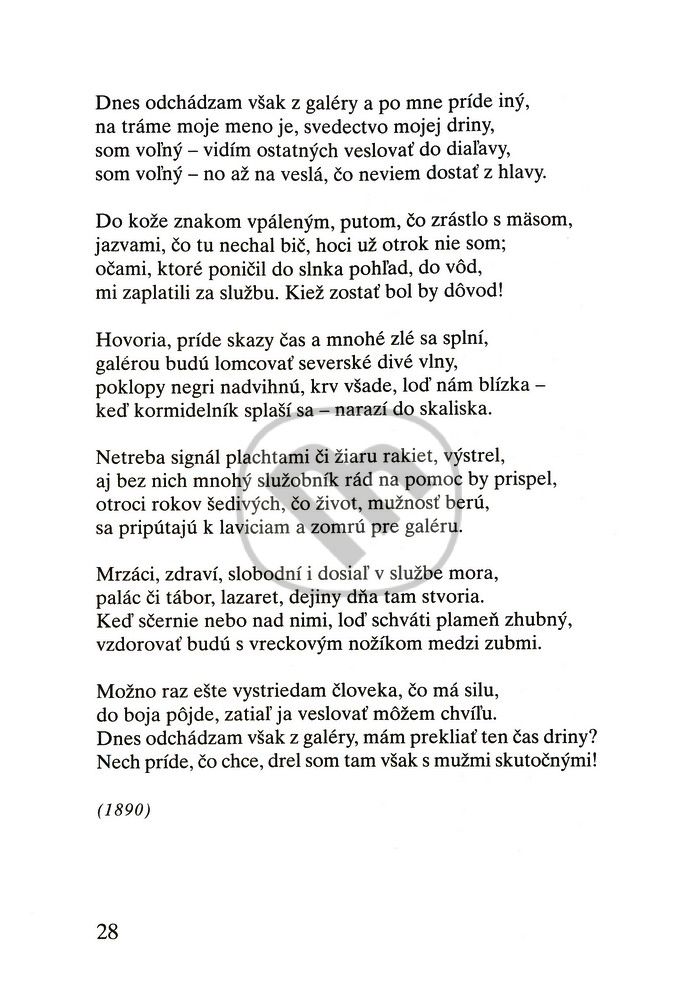 Dnes odchádzam však z galéry a po mne príde iný,
na tráme moje meno je, svedectvo mojej driny,
som voľný – vidím ostatných veslovať do diaľavy,
som voľný – no až na veslá, čo neviem dostať z hlavy.

Do kože znakom vpáleným, putom, čo zrástlo s mäsom,
jazvami, čo tu nechal bič, hoci už otrok nie som;
očami, ktoré poničil do slnka pohľad, do vôd,
mi zaplatili za službu. Kiež zostať bol by dôvod!

Hovoria, príde skazy čas a mnohé zlé sa splní,
galérou budú lomcovať severské divé vlny,
poklopy negri nadvihnú, krv všade, loď nám blízka –
keď kormidelník splaší sa – narazí do skaliska.

Netreba signál plachtami či žiaru rakiet, výstrel,
aj bez nich mnohý služobník rád na pomoc by prispel,
otroci rokov šedivých, čo život, mužnosť berú,
sa pripútajú k laviciam a zomrú pre galéru.

Mrzáci, zdraví, slobodní i dosiaľ v službe mora,
palác či tábor, lazaret, dejiny dňa tam stvoria.
Keď sčernie nebo nad nimi, loď schváti plameň zhubný,
vzdorovať budú s vreckovým nožíkom medzi zubmi.

Možno raz ešte vystriedam človeka, čo má silu,
do boja pôjde, zatiaľ ja veslovať môžem chvíľu.
Dnes odchádzam však z galéry, mám prekliať ten čas driny?
Nech príde, čo chce, drel som tam však s mužmi skutočnými!

(1890)

28